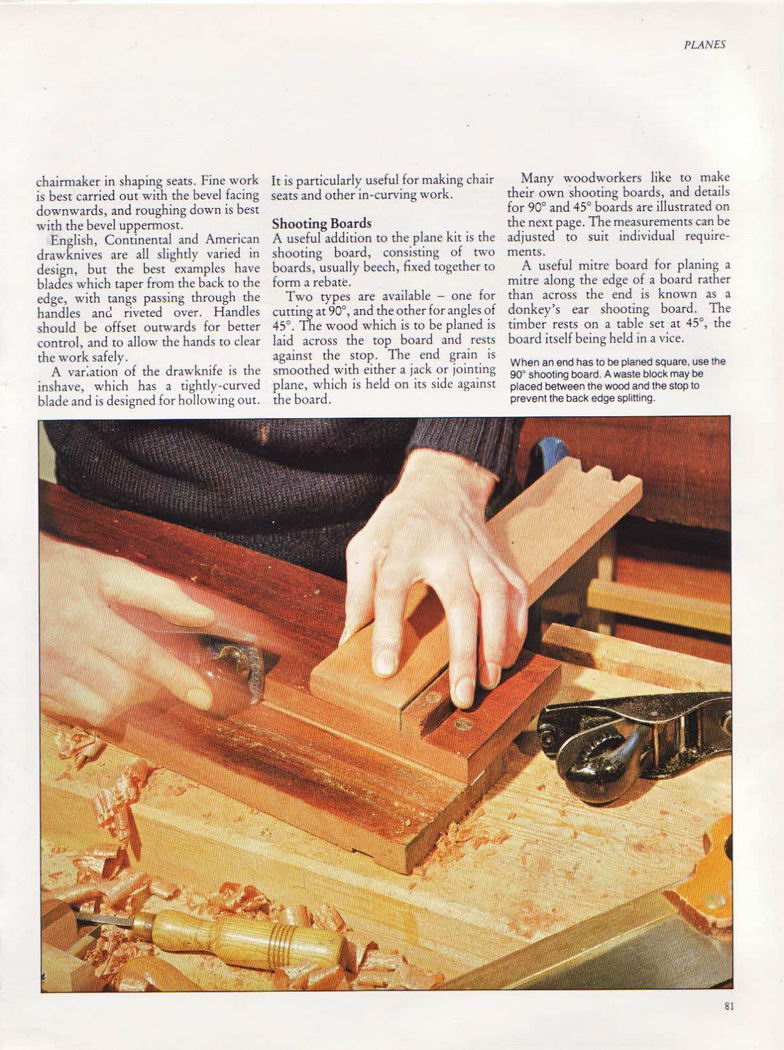 PLANES

chairmaker in shaping seats. Fine work is best carried out with the bevel facing downwards, and roughing down is best with the bevel uppermost.

English, Continental and American drawknives are all slightly varied in design, but the best examples have blades which taper from the back to the edge, with tangs passing through the handles and riveted over. Handles should be offset outwards for better control, and to allow the hands to clear the work safely.

A variation of the drawknife is the inshave, which has a tightly-curved blade and is designed for hollowing out. It is particularly useful for making chair seats and other in-curving work.

Shooting Boards

A useful addition to the plane kit is the shooting board, consisting of two boards, usually beech, fixed together to form a rebate.

Two types are available – one for cutting at 90°, and the other for angles of 45°. The wood which is to be planed is laid across the top board and rests against the stop. The end grain is smoothed with either a jack or jointing plane, which is held on its side against the board.

Many woodworkers like to make their own shooting boards, and details for 90° and 45° boards are illustrated on the next page. The measurements can be adjusted to suit individual requirements.

A useful mitre board for planing a mitre along the edge of a board rather than across the end is known as a donkey's ear shooting board. The timber rests on a table set at 45°, the board itself being held in a vice.

When an end has to be planed square, use the 90° shooting board. A waste block may be placed between the wood and the stop to prevent the back edge splitting.

81